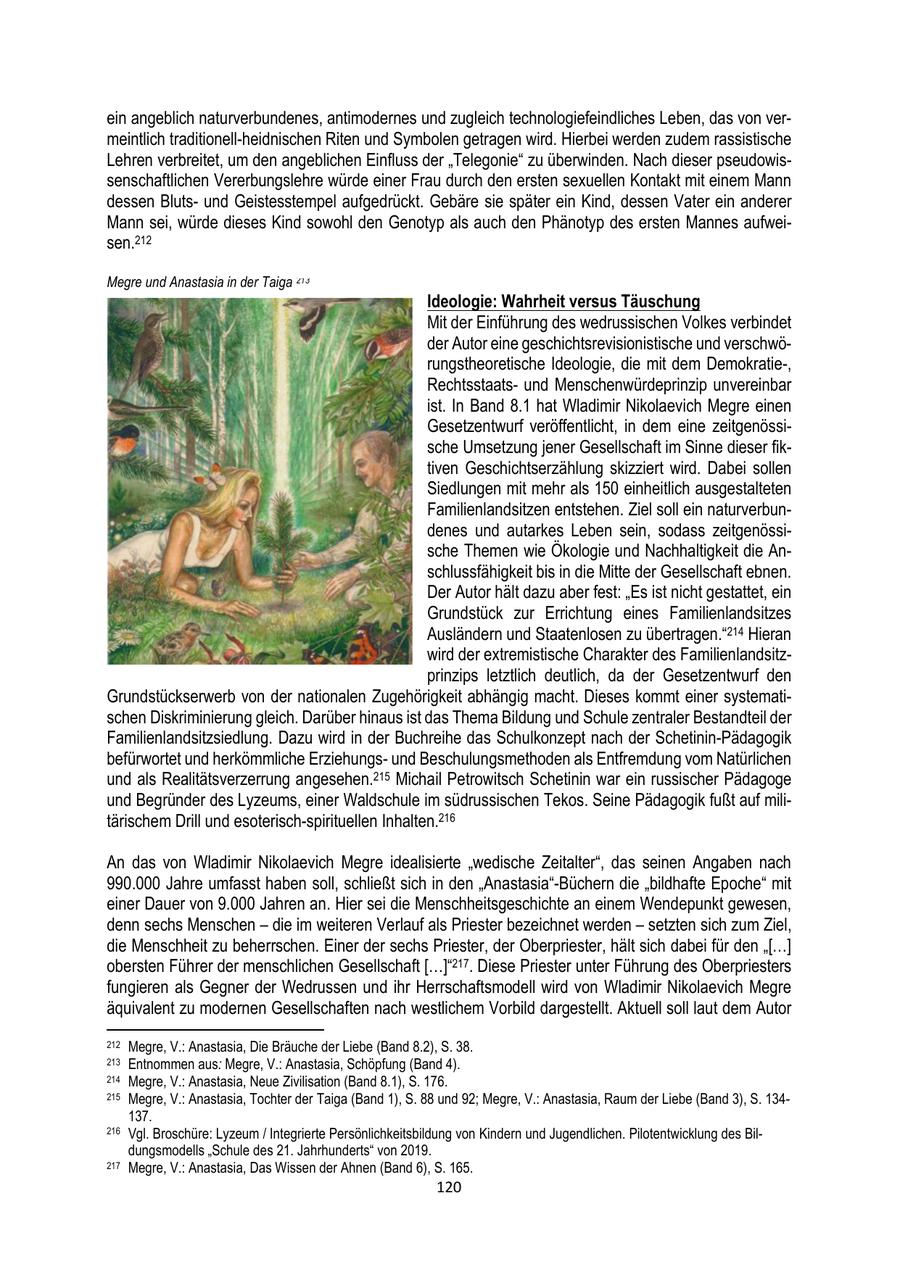 ein angeblich naturverbundenes, antimodernes und zugleich technologiefeindliches Leben, das von vermeintlich traditionell-heidnischen Riten und Symbolen getragen wird. Hierbei werden zudem rassistische Lehren verbreitet, um den angeblichen Einfluss der „Telegonie“ zu überwinden. Nach dieser pseudowissenschaftlichen Vererbungslehre würde einer Frau durch den ersten sexuellen Kontakt mit einem Mann dessen Bluts- und Geistesstempel aufgedrückt. Gebäre sie später ein Kind, dessen Vater ein anderer Mann sei, würde dieses Kind sowohl den Genotyp als auch den Phänotyp des ersten Mannes aufweisen.$^{212}$

Megre und Anastasia in der Taiga $^{213}$

Ideologie: Wahrheit versus Täuschung

Mit der Einführung des wedrussischen Volkes verbindet der Autor eine geschichtsrevisionistische und verschwörungstheoretische Ideologie, die mit dem Demokratie-, Rechtsstaats- und Menschenwürdeprinzip unvereinbar ist. In Band 8.1 hat Wladimir Nikolaevich Megre einen Gesetzentwurf veröffentlicht, in dem eine zeitgenössische Umsetzung jener Gesellschaft im Sinne dieser fiktiven Geschichtserzählung skizziert wird. Dabei sollen Siedlungen mit mehr als 150 einheitlich ausgestalteten Familienlandsitzen entstehen. Ziel soll ein naturverbundenes und autarkes Leben sein, sodass zeitgenössische Themen wie Ökologie und Nachhaltigkeit die Anschlussfähigkeit bis in die Mitte der Gesellschaft ebnen. Der Autor hält dazu aber fest: „Es ist nicht gestattet, ein Grundstück zur Errichtung eines Familienlandsitzes Ausländern und Staatenlosen zu übertragen.“$^{214}$ Hieran wird der extremistische Charakter des Familienlandsitzprinzips letztlich deutlich, da der Gesetzentwurf den Grundstückserwerb von der nationalen Zugehörigkeit abhängig macht. Dieses kommt einer systematischen Diskriminierung gleich. Darüber hinaus ist das Thema Bildung und Schule zentraler Bestandteil der Familienlandsitzsiedlung. Dazu wird in der Buchreihe das Schulkonzept nach der Schetinin-Pädagogik befürwortet und herkömmliche Erziehungs- und Beschulungsmethoden als Entfremdung vom Natürlichen und als Realitätsverzerrung angesehen.$^{215}$ Michail Petrowitsch Schetinin war ein russischer Pädagoge und Begründer des Lyzeums, einer Waldschule im südrussischen Tekos. Seine Pädagogik fußt auf militärischem Drill und esoterisch-spirituellen Inhalten.$^{216}$

An das von Wladimir Nikolaevich Megre idealisierte „wedische Zeitalter“, das seinen Angaben nach 990.000 Jahre umfasst haben soll, schließt sich in den „Anastasia“-Büchern die „bildhafte Epoche“ mit einer Dauer von 9.000 Jahren an. Hier sei die Menschheitsgeschichte an einem Wendepunkt gewesen, denn sechs Menschen – die im weiteren Verlauf als Priester bezeichnet werden – setzten sich zum Ziel, die Menschheit zu beherrschen. Einer der sechs Priester, der Oberpriester, hält sich dabei für den „[…] obersten Führer der menschlichen Gesellschaft […]“$^{217}$. Diese Priester unter Führung des Oberpriesters fungieren als Gegner der Wedrussen und ihr Herrschaftsmodell wird von Wladimir Nikolaevich Megre äquivalent zu modernen Gesellschaften nach westlichem Vorbild dargestellt. Aktuell soll laut dem Autor

$^{212}$ Megre, V.: Anastasia, Die Bräuche der Liebe (Band 8.2), S. 38.
$^{213}$ Entnommen aus: Megre, V.: Anastasia, Schöpfung (Band 4).
$^{214}$ Megre, V.: Anastasia, Neue Zivilisation (Band 8.1), S. 176.
$^{215}$ Megre, V.: Anastasia, Tochter der Taiga (Band 1), S. 88 und 92; Megre, V.: Anastasia, Raum der Liebe (Band 3), S. 134-137.
$^{216}$ Vgl. Broschüre: Lyzeum / Integrierte Persönlichkeitsbildung von Kindern und Jugendlichen. Pilotentwicklung des Bildungsmodells „Schule des 21. Jahrhunderts“ von 2019.
$^{217}$ Megre, V.: Anastasia, Das Wissen der Ahnen (Band 6), S. 165.

120